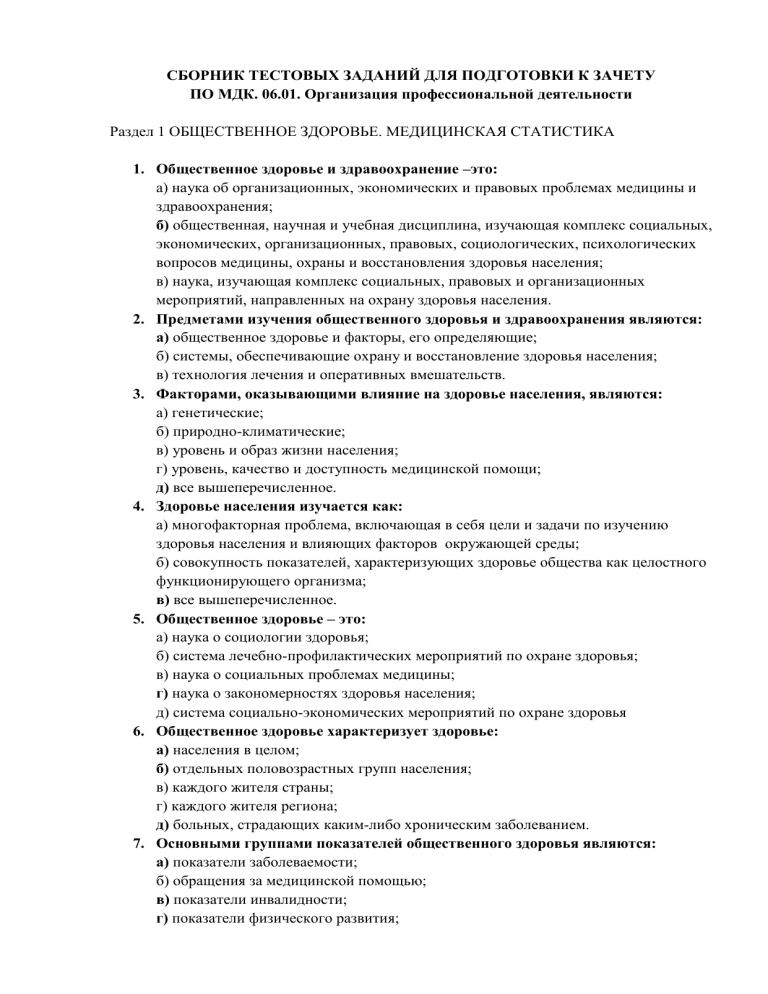 СБОРНИК ТЕСТОВЫХ ЗАДАНИЙ ДЛЯ ПОДГОТОВКИ К ЗАЧЕТУ
ПО МДК. 06.01. Организация профессиональной деятельности

Раздел 1 ОБЩЕСТВЕННОЕ ЗДОРОВЬЕ. МЕДИЦИНСКАЯ СТАТИСТИКА

1. Общественное здоровье и здравоохранение –это:
а) наука об организационных, экономических и правовых проблемах медицины и здравоохранения;
б) общественная, научная и учебная дисциплина, изучающая комплекс социальных, экономических, организационных, правовых, социологических, психологических вопросов медицины, охраны и восстановления здоровья населения;
в) наука, изучающая комплекс социальных, правовых и организационных мероприятий, направленных на охрану здоровья населения.
2. Предметами изучения общественного здоровья и здравоохранения являются:
а) общественное здоровье и факторы, его определяющие;
б) системы, обеспечивающие охрану и восстановление здоровья населения;
в) технология лечения и оперативных вмешательств.
3. Факторами, оказывающими влияние на здоровье населения, являются:
а) генетические;
б) природно-климатические;
в) уровень и образ жизни населения;
г) уровень, качество и доступность медицинской помощи;
д) все вышеперечисленное.
4. Здоровье населения изучается как:
а) многофакторная проблема, включающая в себя цели и задачи по изучению здоровья населения и влияющих факторов окружающей среды;
б) совокупность показателей, характеризующих здоровье общества как целостного функционирующего организма;
в) все вышеперечисленное.
5. Общественное здоровье – это:
а) наука о социологии здоровья;
б) система лечебно-профилактических мероприятий по охране здоровья;
в) наука о социальных проблемах медицины;
г) наука о закономерностях здоровья населения;
д) система социально-экономических мероприятий по охране здоровья
6. Общественное здоровье характеризует здоровье:
а) населения в целом;
б) отдельных половозрастных групп населения;
в) каждого жителя страны;
г) каждого жителя региона;
д) больных, страдающих каким-либо хроническим заболеванием.
7. Основными группами показателей общественного здоровья являются:
а) показатели заболеваемости;
б) обращения за медицинской помощью;
в) показатели инвалидности;
г) показатели физического развития;